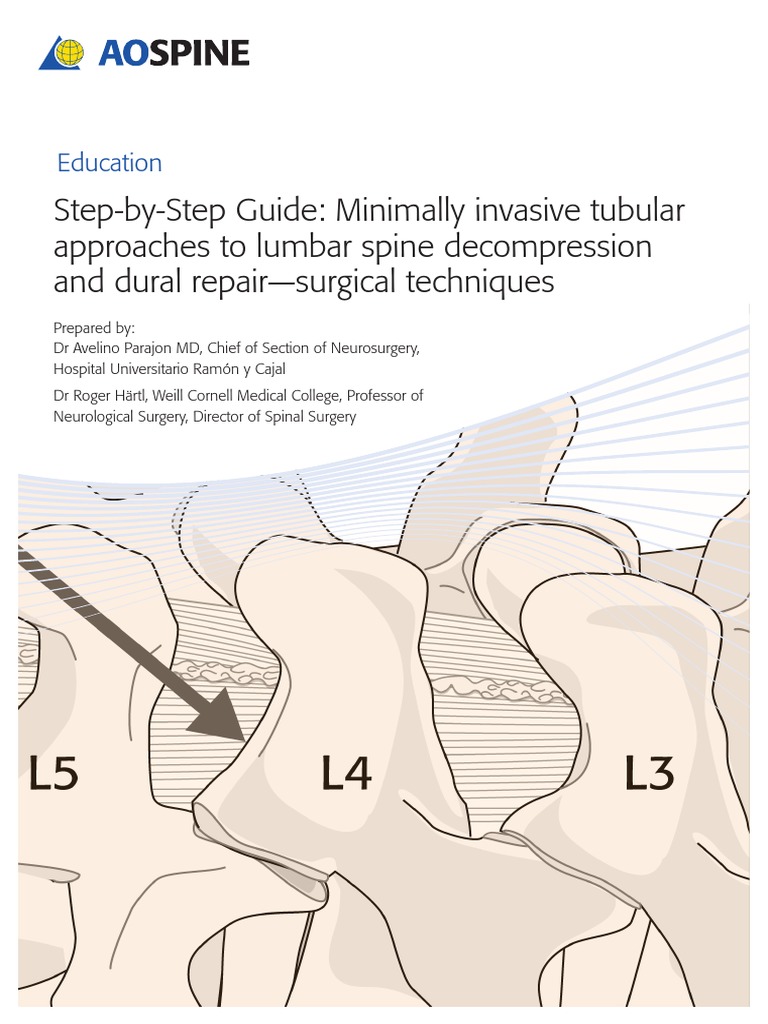 AOSPINE

Education

Step-by-Step Guide: Minimally invasive tubular approaches to lumbar spine decompression and dural repair—surgical techniques

Prepared by:
Dr Avelino Parajon MD, Chief of Section of Neurosurgery, Hospital Universitario Ramón y Cajal

Dr Roger Härtl, Weill Cornell Medical College, Professor of Neurological Surgery, Director of Spinal Surgery

L5

L4

L3